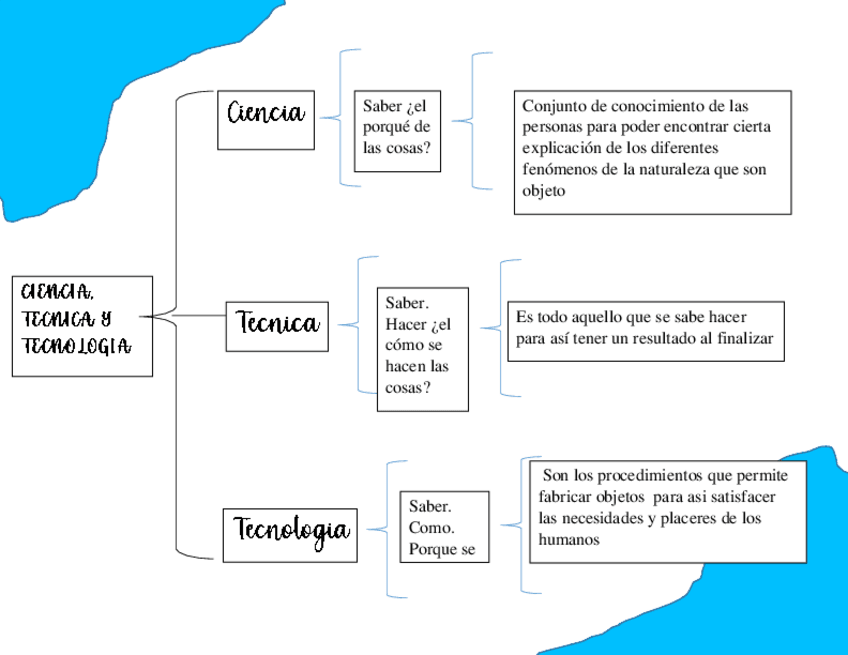 CIENCIA, TECNICA Y TECNOLOGIA

Ciencia

Saber ¿el porqué de las cosas?

Conjunto de conocimiento de las personas para poder encontrar cierta explicación de los diferentes fenómenos de la naturaleza que son objeto

Tecnica

Saber. Hacer ¿el cómo se hacen las cosas?

Es todo aquello que se sabe hacer para así tener un resultado al finalizar

Tecnologia

Saber. Como. Porque se

Son los procedimientos que permite fabricar objetos para asi satisfacer las necesidades y placeres de los humanos